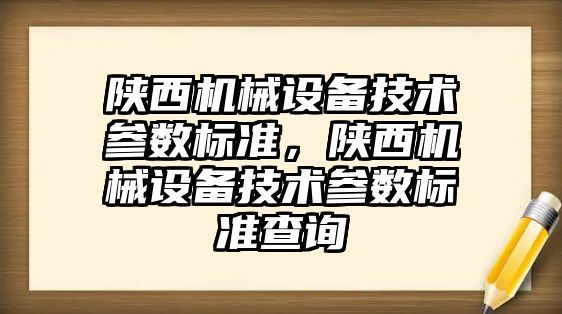 陕西机械设备技术参数标准，陕西机械设备技术参数标准查询